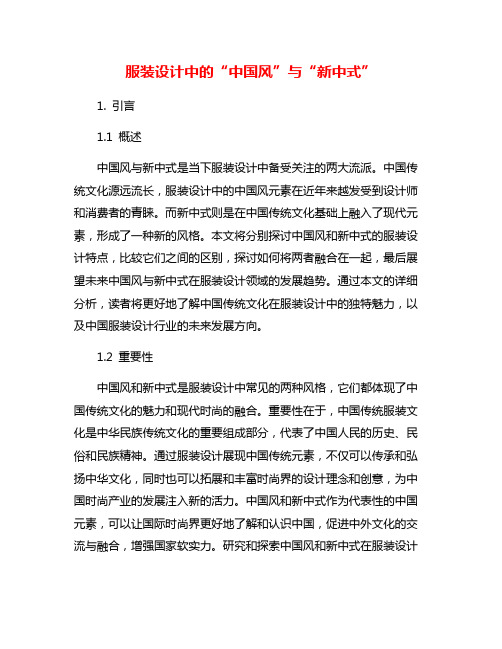 服装设计中的“中国风”与“新中式”

1. 引言

1.1 概述

中国风与新中式是当下服装设计中备受关注的两大流派。中国传统文化源远流长，服装设计中的中国风元素在近年来越发受到设计师和消费者的青睐。而新中式则是在中国传统文化基础上融入了现代元素，形成了一种新的风格。本文将分别探讨中国风和新中式的服装设计特点，比较它们之间的区别，探讨如何将两者融合在一起，最后展望未来中国风与新中式在服装设计领域的发展趋势。通过本文的详细分析，读者将更好地了解中国传统文化在服装设计中的独特魅力，以及中国服装设计行业的未来发展方向。

1.2 重要性

中国风和新中式是服装设计中常见的两种风格，它们都体现了中国传统文化的魅力和现代时尚的融合。重要性在于，中国传统服装文化是中华民族传统文化的重要组成部分，代表了中国人民的历史、民俗和民族精神。通过服装设计展现中国传统元素，不仅可以传承和弘扬中华文化，同时也可以拓展和丰富时尚界的设计理念和创意，为中国时尚产业的发展注入新的活力。中国风和新中式作为代表性的中国元素，可以让国际时尚界更好地了解和认识中国，促进中外文化的交流与融合，增强国家软实力。研究和探索中国风和新中式在服装设计